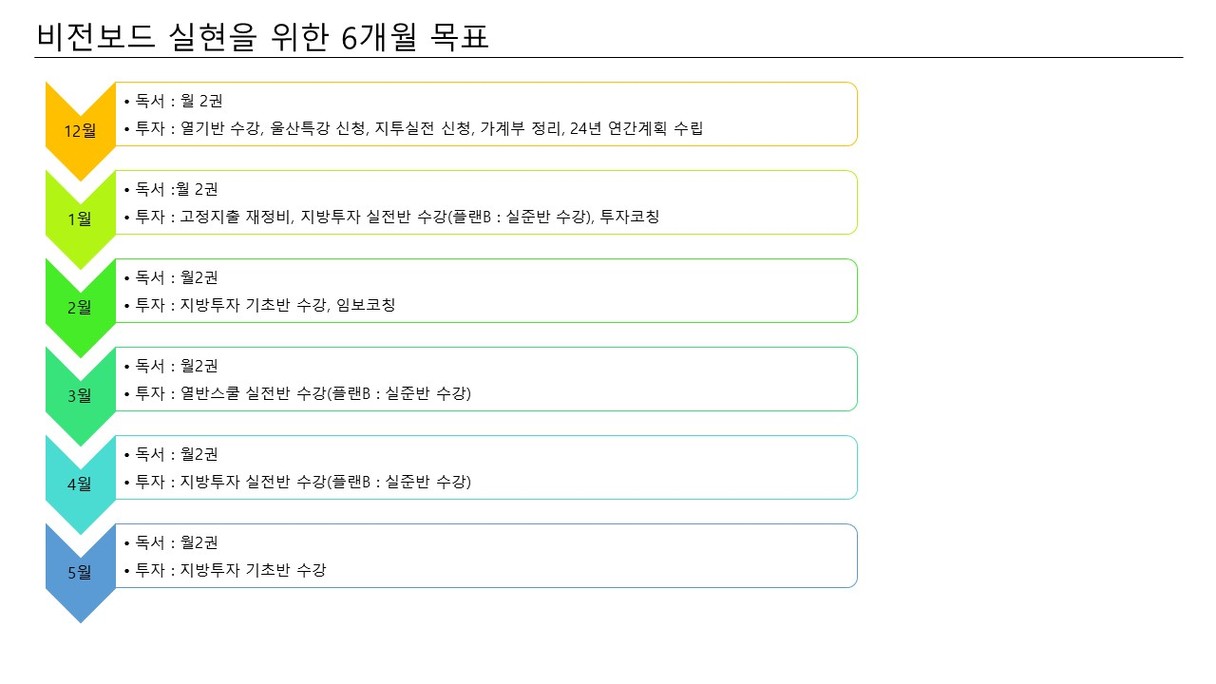 비전보드 실현을 위한 6개월 목표

12월
• 독서 : 월 2권
• 투자 : 열기반 수강, 울산특강 신청, 지투실전 신청, 가계부 정리, 24년 연간계획 수립

1월
• 독서 :월 2권
• 투자 : 고정지출 재정비, 지방투자 실전반 수강(플랜B : 실준반 수강), 투자코칭

2월
• 독서 : 월2권
• 투자 : 지방투자 기초반 수강, 임보코칭

3월
• 독서 : 월2권
• 투자 : 열반스쿨 실전반 수강(플랜B : 실준반 수강)

4월
• 독서 : 월2권
• 투자 : 지방투자 실전반 수강(플랜B : 실준반 수강)

5월
• 독서 : 월2권
• 투자 : 지방투자 기초반 수강